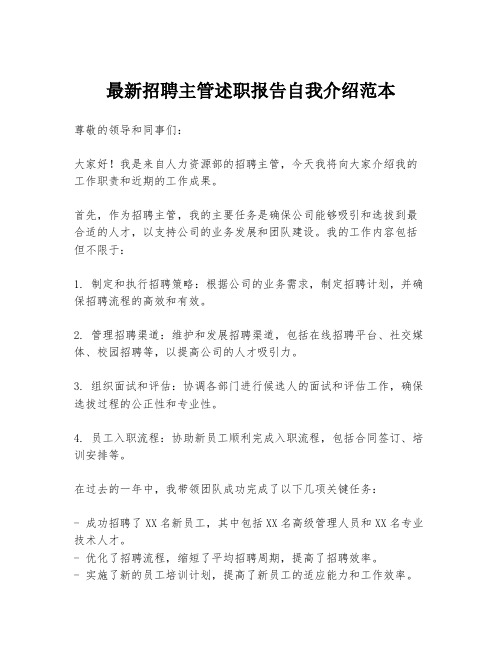 最新招聘主管述职报告自我介绍范本

尊敬的领导和同事们：

大家好！我是来自人力资源部的招聘主管，今天我将向大家介绍我的工作职责和近期的工作成果。

首先，作为招聘主管，我的主要任务是确保公司能够吸引和选拔到最合适的人才，以支持公司的业务发展和团队建设。我的工作内容包括但不限于：

1. 制定和执行招聘策略：根据公司的业务需求，制定招聘计划，并确保招聘流程的高效和有效。

2. 管理招聘渠道：维护和发展招聘渠道，包括在线招聘平台、社交媒体、校园招聘等，以提高公司的人才吸引力。

3. 组织面试和评估：协调各部门进行候选人的面试和评估工作，确保选拔过程的公正性和专业性。

4. 员工入职流程：协助新员工顺利完成入职流程，包括合同签订、培训安排等。

在过去的一年中，我带领团队成功完成了以下几项关键任务：

- 成功招聘了XX名新员工，其中包括XX名高级管理人员和XX名专业技术人才。
- 优化了招聘流程，缩短了平均招聘周期，提高了招聘效率。
- 实施了新的员工培训计划，提高了新员工的适应能力和工作效率。